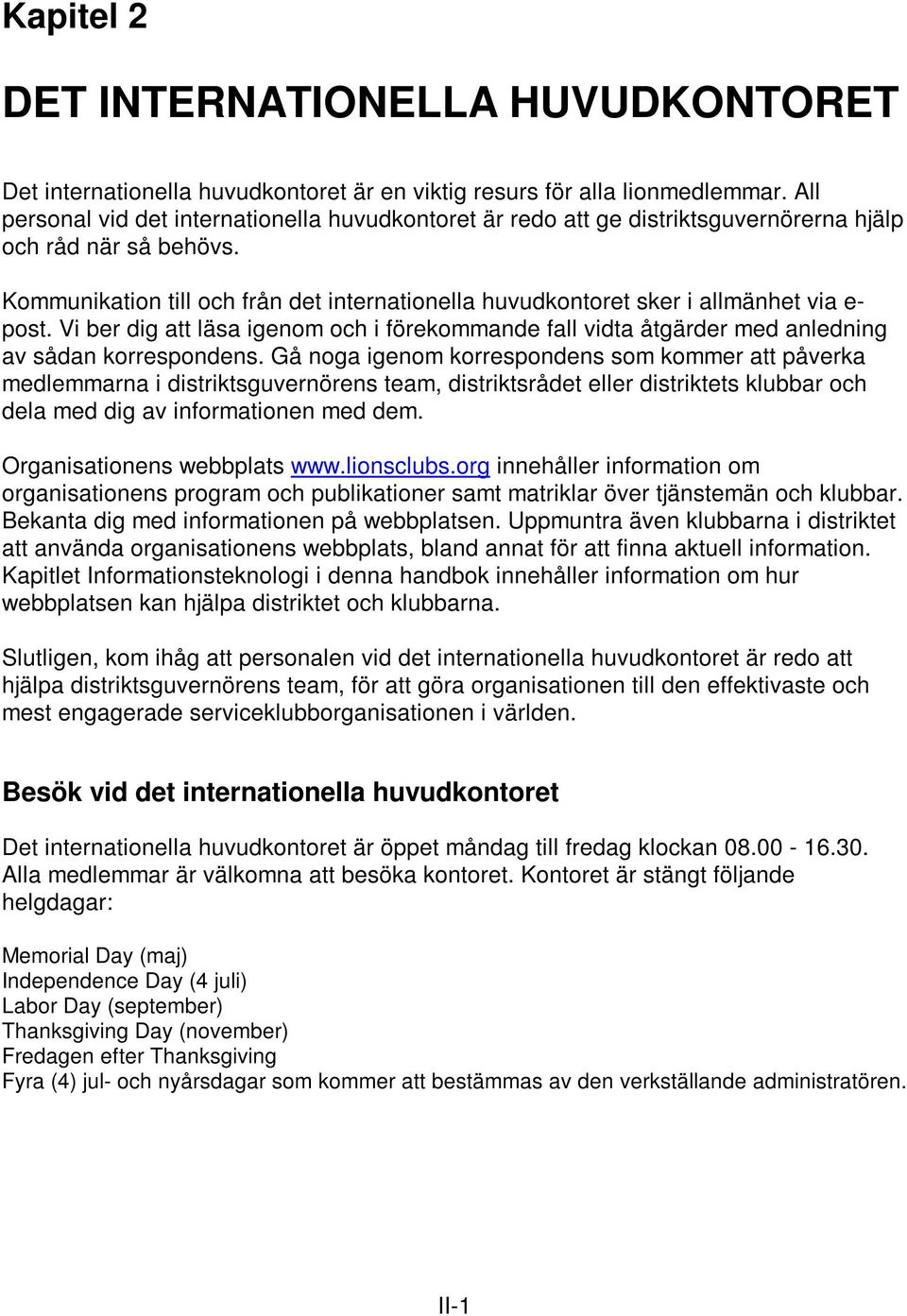 Kapitel 2

DET INTERNATIONELLA HUVUDKONTORET

Det internationella huvudkontoret är en viktig resurs för alla lionmedlemmar. All personal vid det internationella huvudkontoret är redo att ge distriktsguvernörerna hjälp och råd när så behövs.

Kommunikation till och från det internationella huvudkontoret sker i allmänhet via e-post. Vi ber dig att läsa igenom och i förekommande fall vidta åtgärder med anledning av sådan korrespondens. Gå noga igenom korrespondens som kommer att påverka medlemmarna i distriktsguvernörens team, distriktsrådet eller distriktets klubbar och dela med dig av informationen med dem.

Organisationens webbplats www.lionsclubs.org innehåller information om organisationens program och publikationer samt matriklar över tjänstemän och klubbar. Bekanta dig med informationen på webbplatsen. Uppmuntra även klubbarna i distriktet att använda organisationens webbplats, bland annat för att finna aktuell information. Kapitlet Informationsteknologi i denna handbok innehåller information om hur webbplatsen kan hjälpa distriktet och klubbarna.

Slutligen, kom ihåg att personalen vid det internationella huvudkontoret är redo att hjälpa distriktsguvernörens team, för att göra organisationen till den effektivaste och mest engagerade serviceklubborganisationen i världen.

Besök vid det internationella huvudkontoret

Det internationella huvudkontoret är öppet måndag till fredag klockan 08.00 - 16.30. Alla medlemmar är välkomna att besöka kontoret. Kontoret är stängt följande helgdagar:

Memorial Day (maj)
Independence Day (4 juli)
Labor Day (september)
Thanksgiving Day (november)
Fredagen efter Thanksgiving
Fyra (4) jul- och nyårsdagar som kommer att bestämmas av den verkställande administratören.

II-1